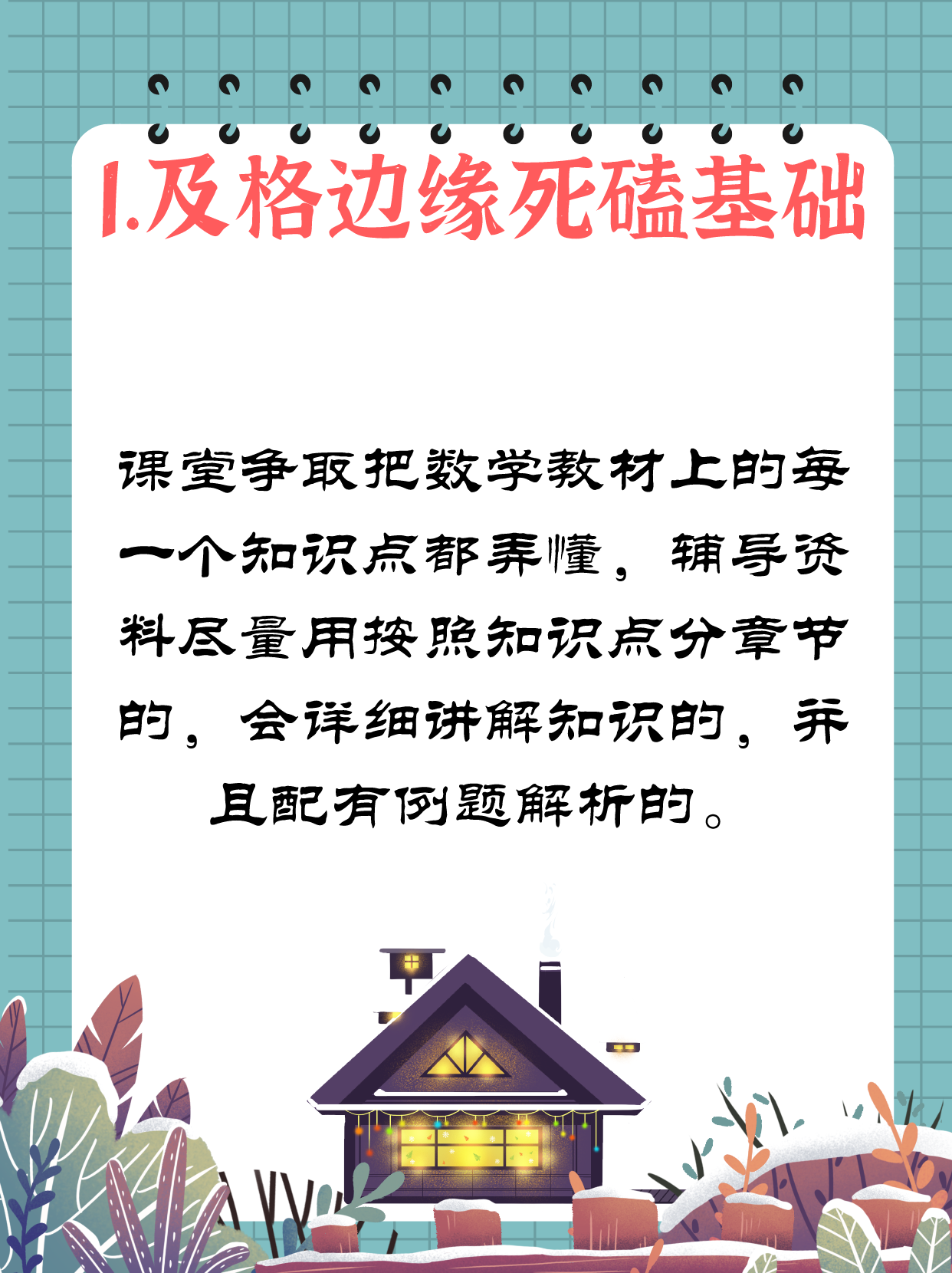 1.及格边缘死磕基础

课堂争取把数学教材上的每一个知识点都弄懂，辅导资料尽量用按照知识点分章节的，会详细讲解知识的，并且配有例题解析的。